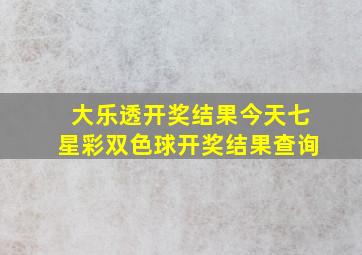 大乐透开奖结果今天七星彩双色球开奖结果查询